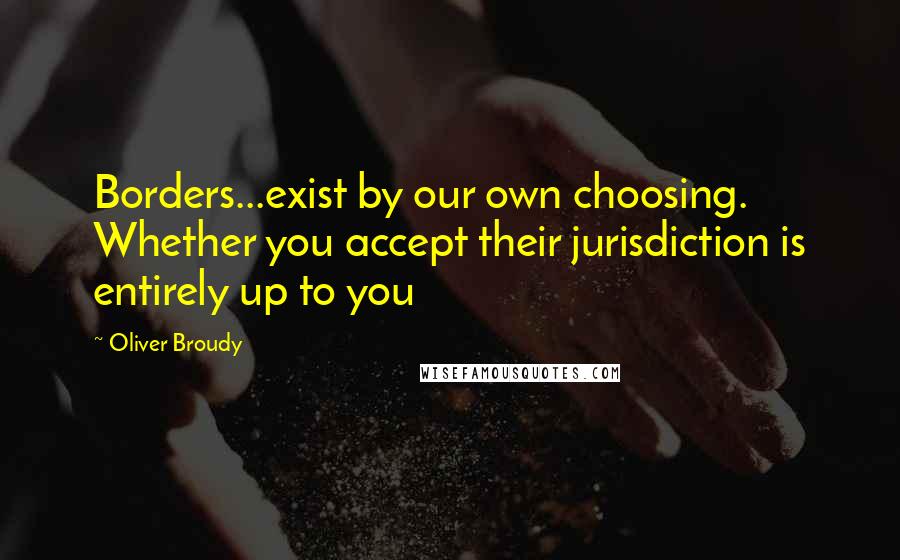 Borders...exist by our own choosing. Whether you accept their jurisdiction is entirely up to you

~ Oliver Broudy

WISEFAMOUSQUOTES.COM